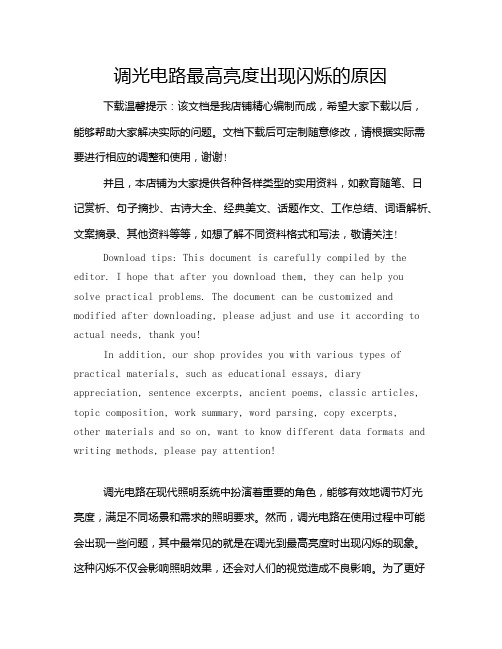 调光电路最高亮度出现闪烁的原因

下载温馨提示：该文档是我店铺精心编制而成，希望大家下载以后，能够帮助大家解决实际的问题。文档下载后可定制随意修改，请根据实际需要进行相应的调整和使用，谢谢！

并且，本店铺为大家提供各种各样类型的实用资料，如教育随笔、日记赏析、句子摘抄、古诗大全、经典美文、话题作文、工作总结、词语解析、文案摘录、其他资料等等，如想了解不同资料格式和写法，敬请关注！

Download tips: This document is carefully compiled by the editor. I hope that after you download them, they can help you solve practical problems. The document can be customized and modified after downloading, please adjust and use it according to actual needs, thank you!

In addition, our shop provides you with various types of practical materials, such as educational essays, diary appreciation, sentence excerpts, ancient poems, classic articles, topic composition, work summary, word parsing, copy excerpts, other materials and so on, want to know different data formats and writing methods, please pay attention!

调光电路在现代照明系统中扮演着重要的角色，能够有效地调节灯光亮度，满足不同场景和需求的照明要求。然而，调光电路在使用过程中可能会出现一些问题，其中最常见的就是在调光到最高亮度时出现闪烁的现象。这种闪烁不仅会影响照明效果，还会对人们的视觉造成不良影响。为了更好